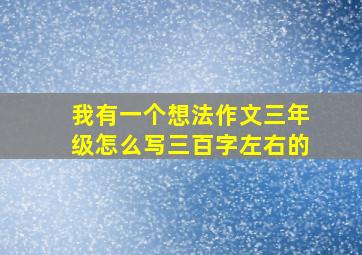 我有一个想法作文三年级怎么写三百字左右的